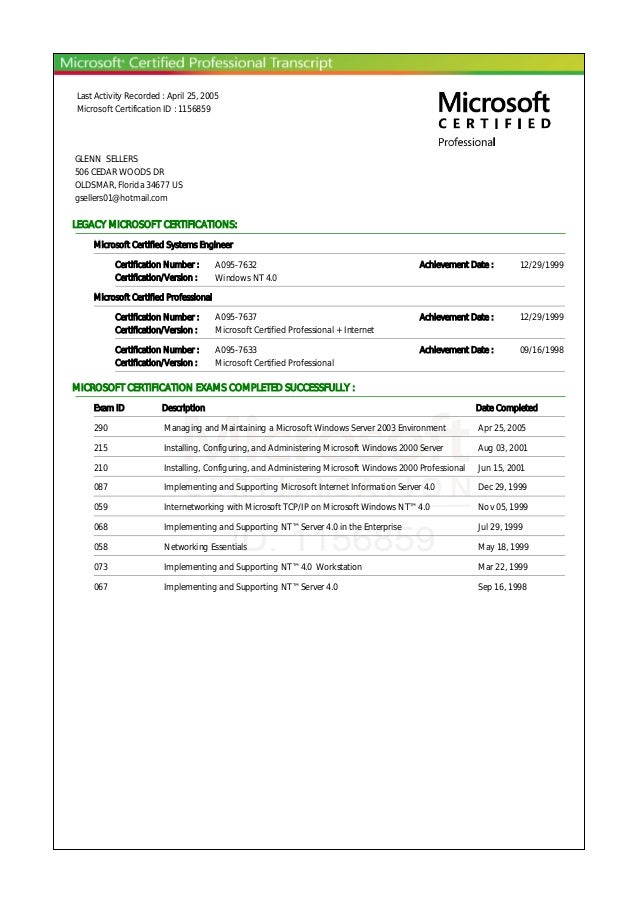 Microsoft® Certified Professional Transcript

Last Activity Recorded : April 25, 2005
Microsoft Certification ID : 1156859

Microsoft
CERTIFIED
Professional

GLENN SELLERS
506 CEDAR WOODS DR
OLDSMAR, Florida 34677 US
gsellers01@hotmail.com

LEGACY MICROSOFT CERTIFICATIONS:

Microsoft Certified Systems Engineer

Certification Number : A095-7632 Achievement Date : 12/29/1999
Certification/Version : Windows NT 4.0

Microsoft Certified Professional

Certification Number : A095-7637 Achievement Date : 12/29/1999
Certification/Version : Microsoft Certified Professional + Internet

Certification Number : A095-7633 Achievement Date : 09/16/1998
Certification/Version : Microsoft Certified Professional

MICROSOFT CERTIFICATION EXAMS COMPLETED SUCCESSFULLY :

| Exam ID | Description | Date Completed |
|---|---|---|
| 290 | Managing and Maintaining a Microsoft Windows Server 2003 Environment | Apr 25, 2005 |
| 215 | Installing, Configuring, and Administering Microsoft Windows 2000 Server | Aug 03, 2001 |
| 210 | Installing, Configuring, and Administering Microsoft Windows 2000 Professional | Jun 15, 2001 |
| 087 | Implementing and Supporting Microsoft Internet Information Server 4.0 | Dec 29, 1999 |
| 059 | Internetworking with Microsoft TCP/IP on Microsoft Windows NT™ 4.0 | Nov 05, 1999 |
| 068 | Implementing and Supporting NT™ Server 4.0 in the Enterprise | Jul 29, 1999 |
| 058 | Networking Essentials | May 18, 1999 |
| 073 | Implementing and Supporting NT™ 4.0 Workstation | Mar 22, 1999 |
| 067 | Implementing and Supporting NT™ Server 4.0 | Sep 16, 1998 |

Microsoft
ID: 1156859